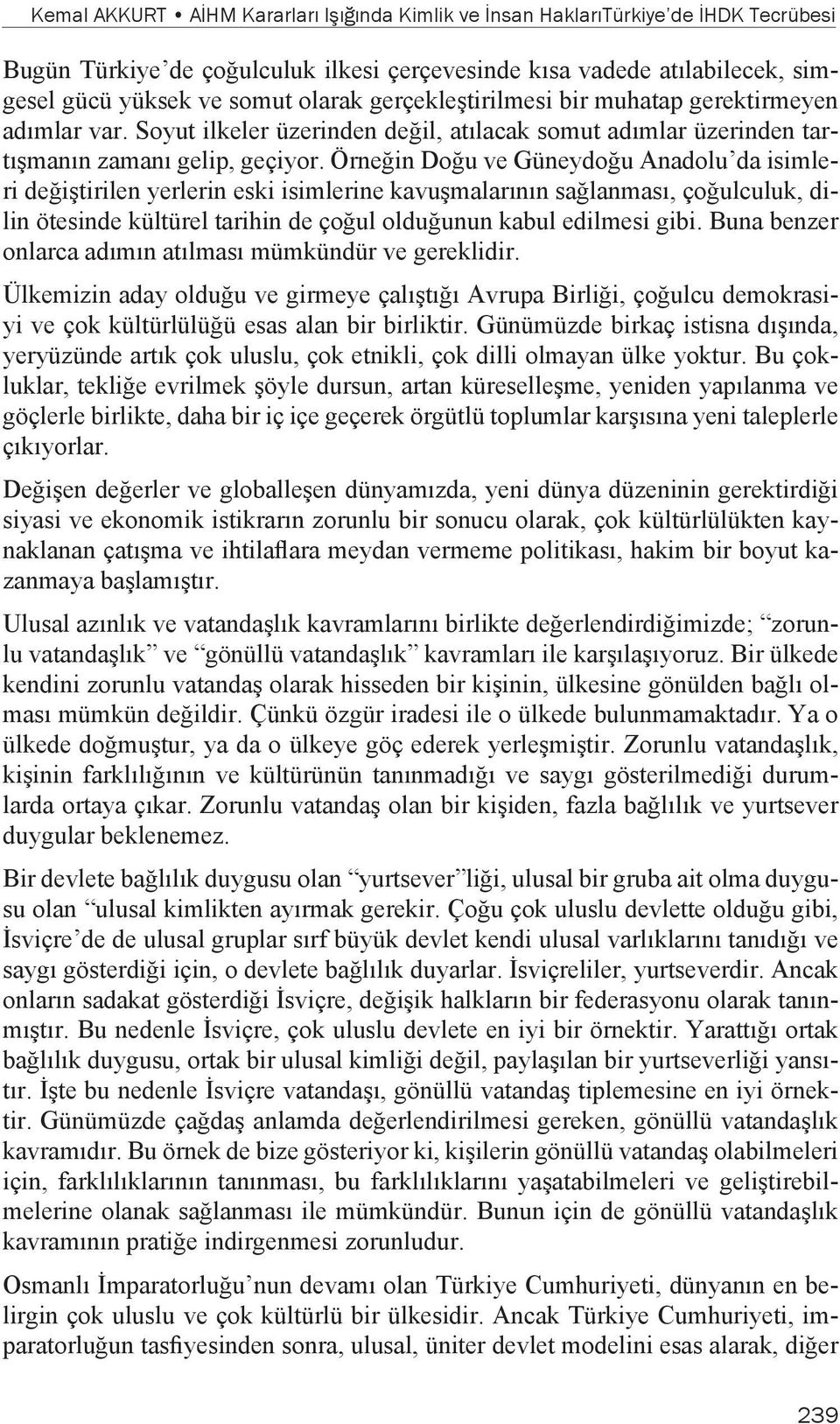 Kemal AKKURT • AİHM Kararları Işığında Kimlik ve İnsan HaklarıTürkiye'de İHDK Tecrübesi

Bugün Türkiye'de çoğulculuk ilkesi çerçevesinde kısa vadede atılabilecek, simgesel gücü yüksek ve somut olarak gerçekleştirilmesi bir muhatap gerektirmeyen adımlar var. Soyut ilkeler üzerinden değil, atılacak somut adımlar üzerinden tartışmanın zamanı gelip, geçiyor. Örneğin Doğu ve Güneydoğu Anadolu'da isimleri değiştirilen yerlerin eski isimlerine kavuşmalarının sağlanması, çoğulculuk, dilin ötesinde kültürel tarihin de çoğul olduğunun kabul edilmesi gibi. Buna benzer onlarca adımın atılması mümkündür ve gereklidir.

Ülkemizin aday olduğu ve girmeye çalıştığı Avrupa Birliği, çoğulcu demokrasiyi ve çok kültürlülüğü esas alan bir birliktir. Günümüzde birkaç istisna dışında, yeryüzünde artık çok uluslu, çok etnikli, çok dilli olmayan ülke yoktur. Bu çokluklar, tekliğe evrilmek şöyle dursun, artan küreselleşme, yeniden yapılanma ve göçlerle birlikte, daha bir iç içe geçerek örgütlü toplumlar karşısına yeni taleplerle çıkıyorlar.

Değişen değerler ve globalleşen dünyamızda, yeni dünya düzeninin gerektirdiği siyasi ve ekonomik istikrarın zorunlu bir sonucu olarak, çok kültürlülükten kaynaklanan çatışma ve ihtilaflara meydan vermeme politikası, hakim bir boyut kazanmaya başlamıştır.

Ulusal azınlık ve vatandaşlık kavramlarını birlikte değerlendirdiğimizde; "zorunlu vatandaşlık" ve "gönüllü vatandaşlık" kavramları ile karşılaşıyoruz. Bir ülkede kendini zorunlu vatandaş olarak hisseden bir kişinin, ülkesine gönülden bağlı olması mümkün değildir. Çünkü özgür iradesi ile o ülkede bulunmamaktadır. Ya o ülkede doğmuştur, ya da o ülkeye göç ederek yerleşmiştir. Zorunlu vatandaşlık, kişinin farklılığının ve kültürünün tanınmadığı ve saygı gösterilmediği durumlarda ortaya çıkar. Zorunlu vatandaş olan bir kişiden, fazla bağlılık ve yurtsever duygular beklenemez.

Bir devlete bağlılık duygusu olan "yurtsever"liği, ulusal bir gruba ait olma duygusu olan "ulusal kimlikten ayırmak gerekir. Çoğu çok uluslu devlette olduğu gibi, İsviçre'de de ulusal gruplar sırf büyük devlet kendi ulusal varlıklarını tanıdığı ve saygı gösterdiği için, o devlete bağlılık duyarlar. İsviçreliler, yurtseverdir. Ancak onların sadakat gösterdiği İsviçre, değişik halkların bir federasyonu olarak tanınmıştır. Bu nedenle İsviçre, çok uluslu devlete en iyi bir örnektir. Yarattığı ortak bağlılık duygusu, ortak bir ulusal kimliği değil, paylaşılan bir yurtseverliği yansıtır. İşte bu nedenle İsviçre vatandaşı, gönüllü vatandaş tiplemesine en iyi örnektir. Günümüzde çağdaş anlamda değerlendirilmesi gereken, gönüllü vatandaşlık kavramıdır. Bu örnek de bize gösteriyor ki, kişilerin gönüllü vatandaş olabilmeleri için, farklılıklarının tanınması, bu farklılıklarını yaşatabilmeleri ve geliştirebilmelerine olanak sağlanması ile mümkündür. Bunun için de gönüllü vatandaşlık kavramının pratiğe indirgenmesi zorunludur.

Osmanlı İmparatorluğu'nun devamı olan Türkiye Cumhuriyeti, dünyanın en belirgin çok uluslu ve çok kültürlü bir ülkesidir. Ancak Türkiye Cumhuriyeti, imparatorluğun tasfiyesinden sonra, ulusal, üniter devlet modelini esas alarak, diğer

239